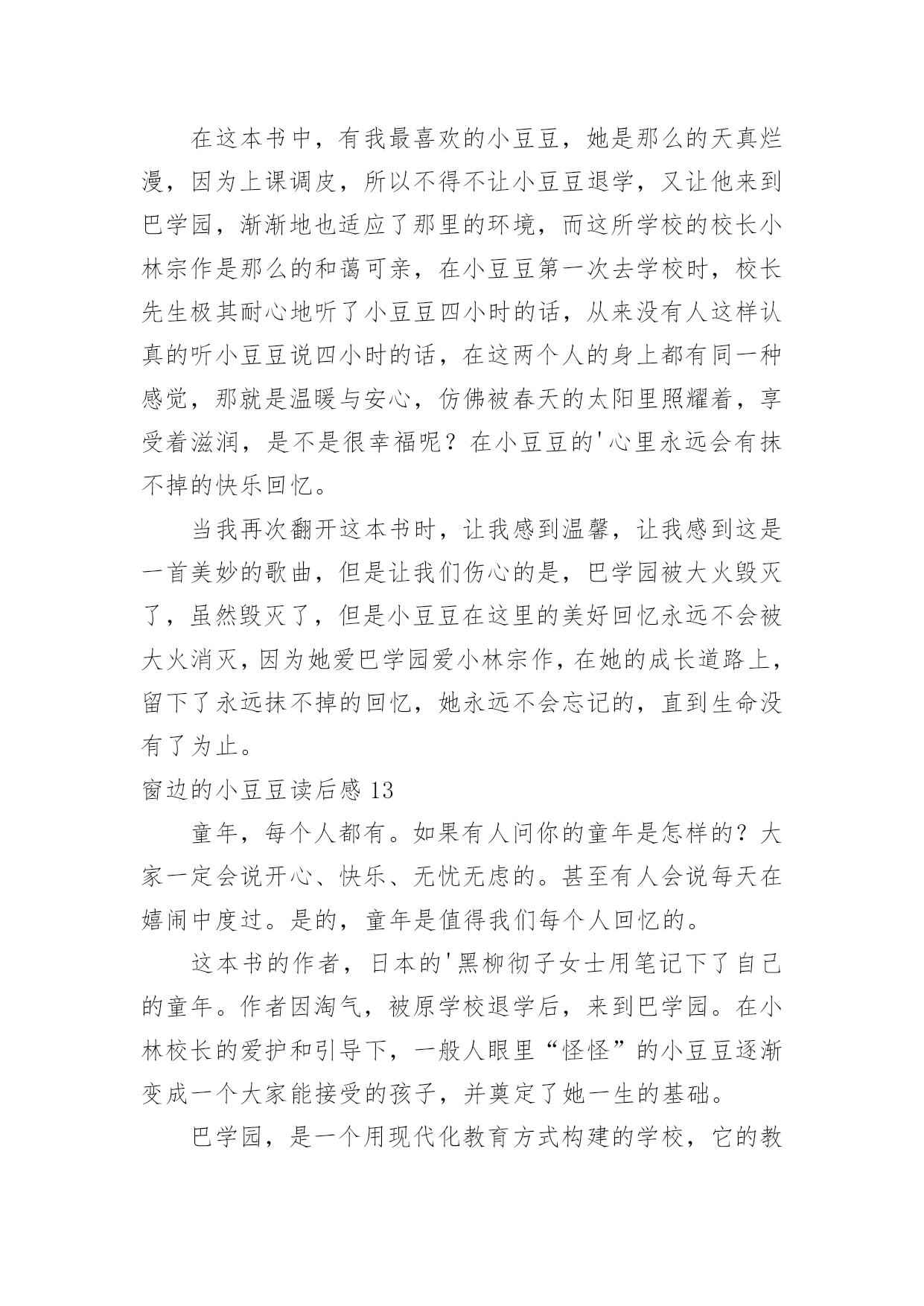 在这本书中，有我最喜欢的小豆豆，她是那么的天真烂漫，因为上课调皮，所以不得不让小豆豆退学，又让他来到巴学园，渐渐地也适应了那里的环境，而这所学校的校长小林宗作是那么的和蔼可亲，在小豆豆第一次去学校时，校长先生极其耐心地听了小豆豆四小时的话，从来没有人这样认真的听小豆豆说四小时的话，在这两个人的身上都有同一种感觉，那就是温暖与安心，仿佛被春天的太阳里照耀着，享受着滋润，是不是很幸福呢？在小豆豆的'心里永远会有抹不掉的快乐回忆。

当我再次翻开这本书时，让我感到温馨，让我感到这是一首美妙的歌曲，但是让我们伤心的是，巴学园被大火毁灭了，虽然毁灭了，但是小豆豆在这里的美好回忆永远不会被大火消灭，因为她爱巴学园爱小林宗作，在她的成长道路上，留下了永远抹不掉的回忆，她永远不会忘记的，直到生命没有了为止。

窗边的小豆豆读后感 13

童年，每个人都有。如果有人问你的童年是怎样的？大家一定会说开心、快乐、无忧无虑的。甚至有人会说每天在嬉闹中度过。是的，童年是值得我们每个人回忆的。

这本书的作者，日本的'黑柳彻子女士用笔记下了自己的童年。作者因淘气，被原学校退学后，来到巴学园。在小林校长的爱护和引导下，一般人眼里“怪怪”的小豆豆逐渐变成一个大家能接受的孩子，并奠定了她一生的基础。

巴学园，是一个用现代化教育方式构建的学校，它的教